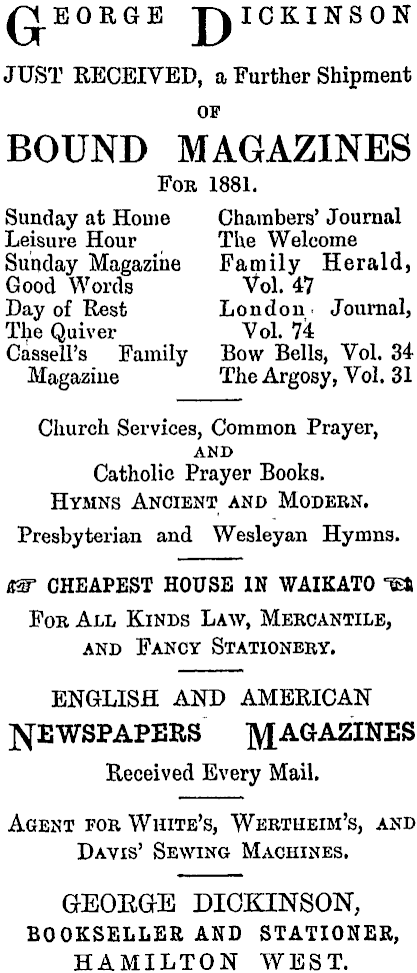 GEORGE DICKINSON

JUST RECEIVED, a Further Shipment

OF

BOUND MAGAZINES

FOR 1881.

Sunday at Home
Leisure Hour
Sunday Magazine
Good Words
Day of Rest
The Quiver
Cassell's Family Magazine

Chambers' Journal
The Welcome
Family Herald, Vol. 47
London Journal, Vol. 74
Bow Bells, Vol. 34
The Argosy, Vol. 31

Church Services, Common Prayer,
AND
Catholic Prayer Books.
HYMNS ANCIENT AND MODERN.
Presbyterian and Wesleyan Hymns.

CHEAPEST HOUSE IN WAIKATO

FOR ALL KINDS LAW, MERCANTILE, AND FANCY STATIONERY.

ENGLISH AND AMERICAN
NEWSPAPERS MAGAZINES
Received Every Mail.

AGENT FOR WHITE'S, WERTHEIM'S, AND DAVIS' SEWING MACHINES.

GEORGE DICKINSON,
BOOKSELLER AND STATIONER,
HAMILTON WEST.